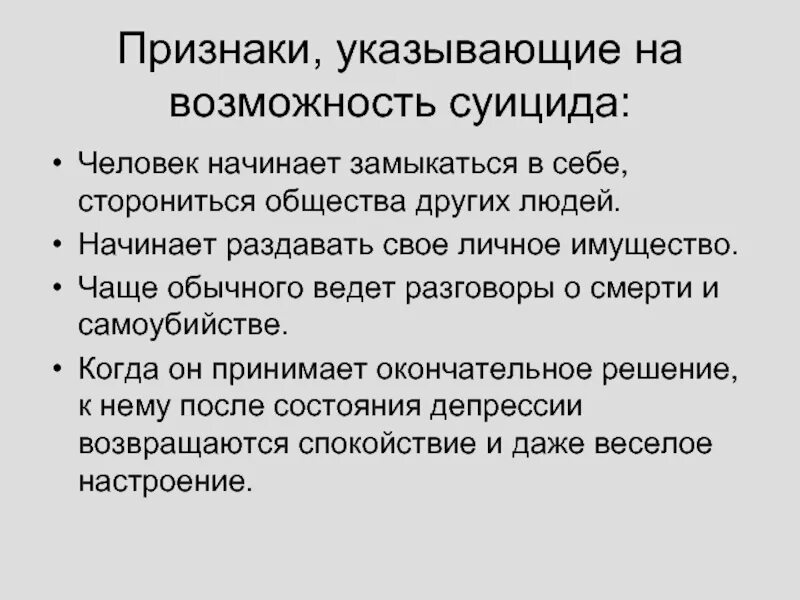 Признаки, указывающие на возможность суицида:

• Человек начинает замыкаться в себе, сторониться общества других людей.
• Начинает раздавать свое личное имущество.
• Чаще обычного ведет разговоры о смерти и самоубийстве.
• Когда он принимает окончательное решение, к нему после состояния депрессии возвращаются спокойствие и даже веселое настроение.